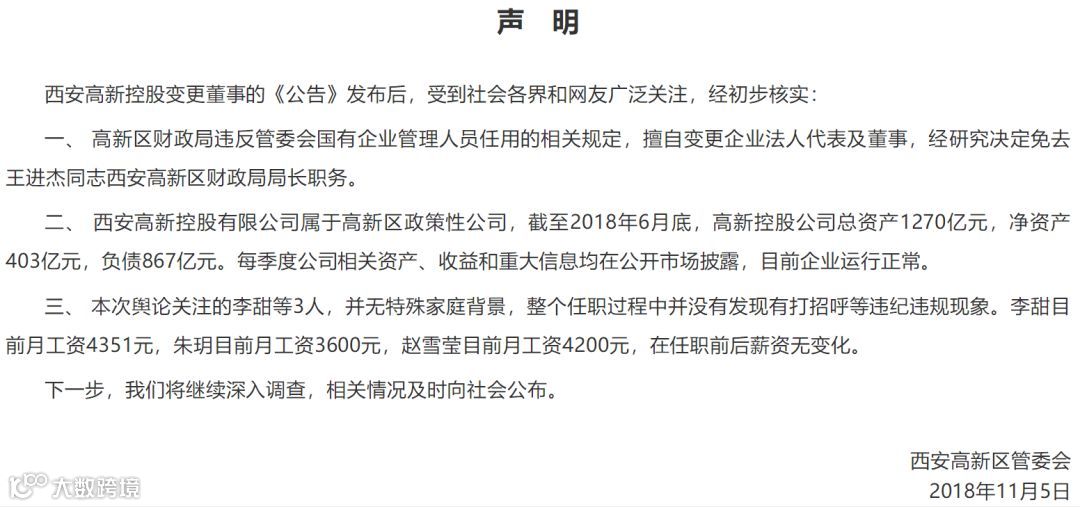 声 明

西安高新控股变更董事的《公告》发布后，受到社会各界和网友广泛关注，经初步核实：

一、 高新区财政局违反管委会国有企业管理人员任用的相关规定，擅自变更企业法人代表及董事，经研究决定免去王进杰同志西安高新区财政局局长职务。

二、 西安高新控股有限公司属于高新区政策性公司，截至2018年6月底，高新控股公司总资产1270亿元，净资产403亿元，负债867亿元。每季度公司相关资产、收益和重大信息均在公开市场披露，目前企业运行正常。

三、 本次舆论关注的李甜等3人，并无特殊家庭背景，整个任职过程中并没有发现有打招呼等违纪违规现象。李甜目前月工资4351元，朱玥目前月工资3600元，赵雪莹目前月工资4200元，在任职前后薪资无变化。

下一步，我们将继续深入调查，相关情况及时向社会公布。

西安高新区管委会
2018年11月5日

大数跨境